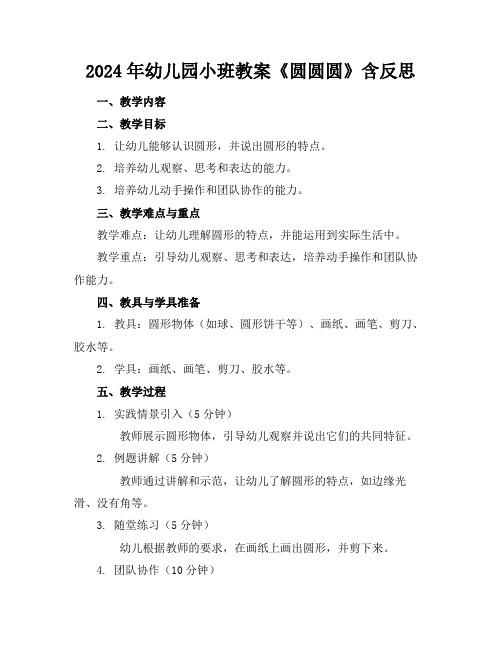 2024年幼儿园小班教案《圆圆圆》含反思

一、教学内容

二、教学目标

1. 让幼儿能够认识圆形，并说出圆形的特点。

2. 培养幼儿观察、思考和表达的能力。

3. 培养幼儿动手操作和团队协作的能力。

三、教学难点与重点

教学难点：让幼儿理解圆形的特点，并能运用到实际生活中。

教学重点：引导幼儿观察、思考和表达，培养动手操作和团队协作能力。

四、教具与学具准备

1. 教具：圆形物体（如球、圆形饼干等）、画纸、画笔、剪刀、胶水等。

2. 学具：画纸、画笔、剪刀、胶水等。

五、教学过程

1. 实践情景引入（5分钟）

教师展示圆形物体，引导幼儿观察并说出它们的共同特征。

2. 例题讲解（5分钟）

教师通过讲解和示范，让幼儿了解圆形的特点，如边缘光滑、没有角等。

3. 随堂练习（5分钟）

幼儿根据教师的要求，在画纸上画出圆形，并剪下来。

4. 团队协作（10分钟）